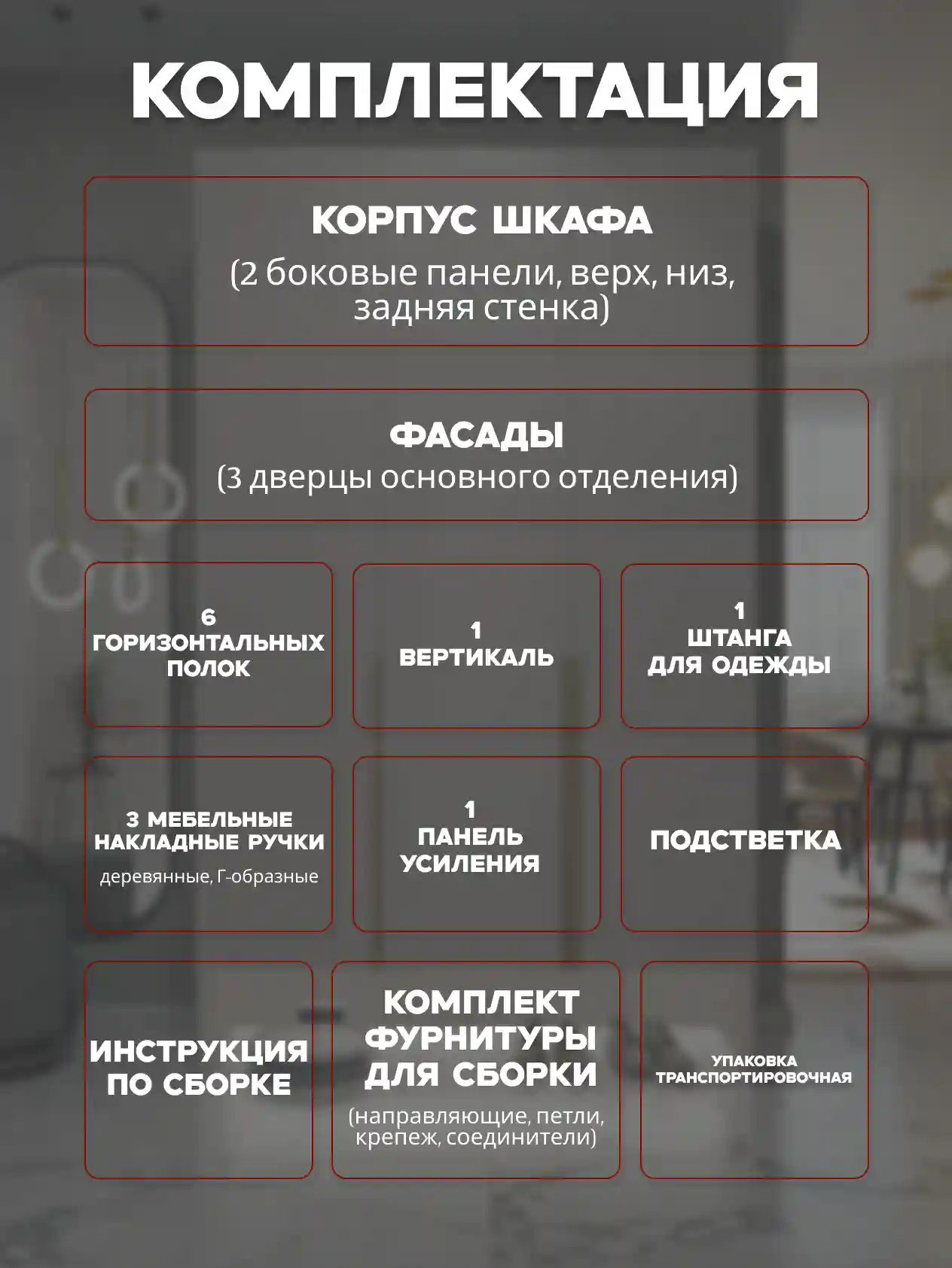 КОМПЛЕКТАЦИЯ

КОРПУС ШКАФА
(2 боковые панели, верх, низ, задняя стенка)

ФАСАДЫ
(3 дверцы основного отделения)

6
ГОРИЗОНТАЛЬНЫХ
ПОЛОК

1
ВЕРТИКАЛЬ

1
ШТАНГА
ДЛЯ ОДЕЖДЫ

3 МЕБЕЛЬНЫЕ
НАКЛАДНЫЕ РУЧКИ
деревянные, Г-образные

1
ПАНЕЛЬ
УСИЛЕНИЯ

ПОДСТВЕТКА

ИНСТРУКЦИЯ
ПО СБОРКЕ

КОМПЛЕКТ
ФУРНИТУРЫ
ДЛЯ СБОРКИ
(направляющие, петли, крепеж, соединители)

УПАКОВКА
ТРАНСПОРТИРОВОЧНАЯ